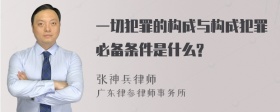 一切犯罪的构成与构成犯罪必备条件是什么?

张神兵律师
广东律参律师事务所